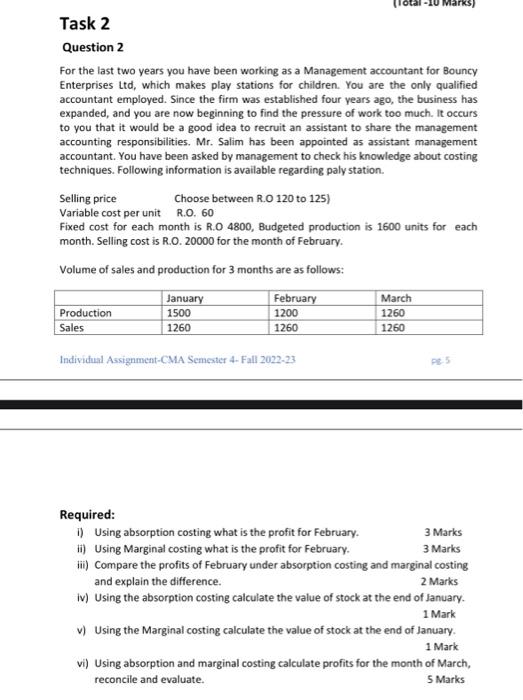 (Total -10 Marks)

Task 2

Question 2

For the last two years you have been working as a Management accountant for Bouncy Enterprises Ltd, which makes play stations for children. You are the only qualified accountant employed. Since the firm was established four years ago, the business has expanded, and you are now beginning to find the pressure of work too much. It occurs to you that it would be a good idea to recruit an assistant to share the management accounting responsibilities. Mr. Salim has been appointed as assistant management accountant. You have been asked by management to check his knowledge about costing techniques. Following information is available regarding paly station.

Selling price Choose between R.O 120 to 125)
Variable cost per unit R.O. 60
Fixed cost for each month is R.O 4800, Budgeted production is 1600 units for each month. Selling cost is R.O. 20000 for the month of February.

Volume of sales and production for 3 months are as follows:

| | January | February | March |
|---|---|---|---|
| Production | 1500 | 1200 | 1260 |
| Sales | 1260 | 1260 | 1260 |

Individual Assignment-CMA Semester 4- Fall 2022-23 pg. 5

Required:
i) Using absorption costing what is the profit for February. 3 Marks
ii) Using Marginal costing what is the profit for February. 3 Marks
iii) Compare the profits of February under absorption costing and marginal costing and explain the difference. 2 Marks
iv) Using the absorption costing calculate the value of stock at the end of January. 1 Mark
v) Using the Marginal costing calculate the value of stock at the end of January. 1 Mark
vi) Using absorption and marginal costing calculate profits for the month of March, reconcile and evaluate. 5 Marks